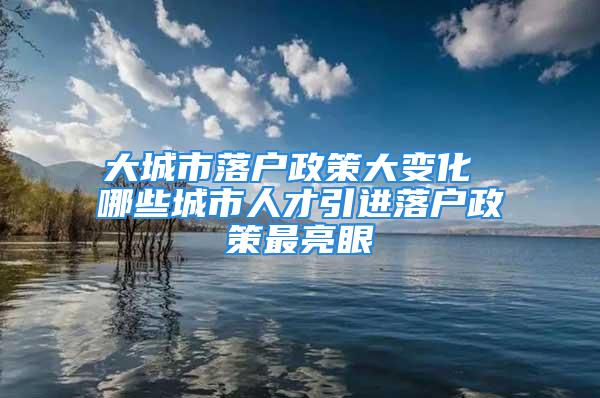 大城市落户政策大变化 哪些城市人才引进落户政策最亮眼